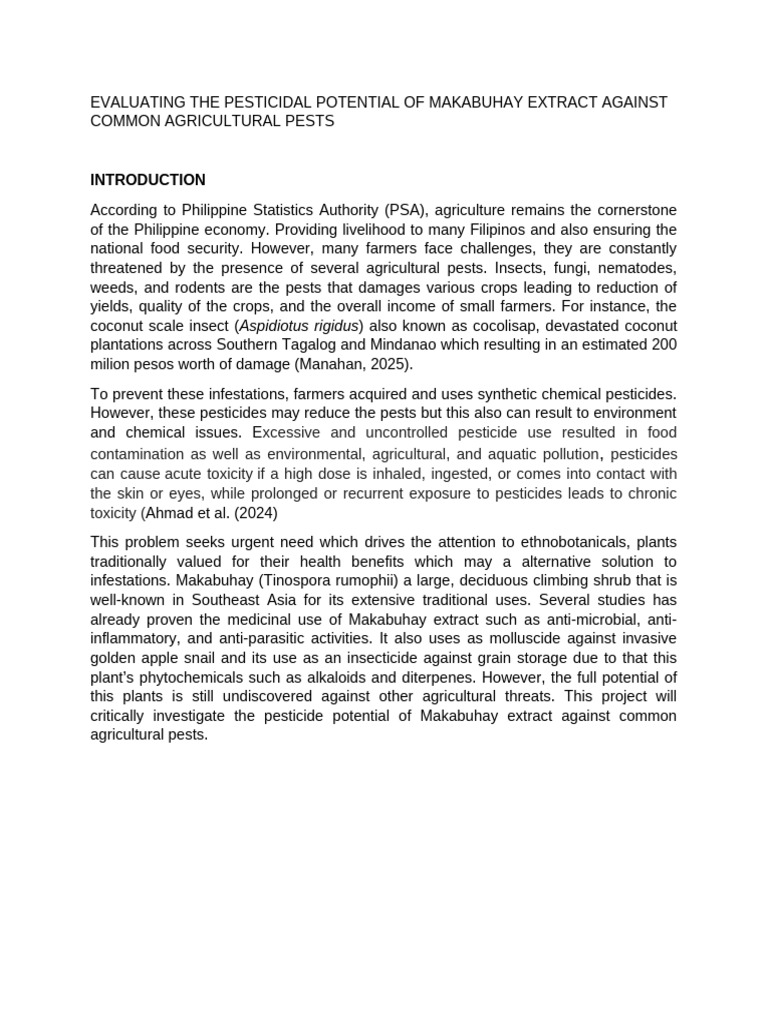 EVALUATING THE PESTICIDAL POTENTIAL OF MAKABUHAY EXTRACT AGAINST COMMON AGRICULTURAL PESTS

INTRODUCTION

According to Philippine Statistics Authority (PSA), agriculture remains the cornerstone of the Philippine economy. Providing livelihood to many Filipinos and also ensuring the national food security. However, many farmers face challenges, they are constantly threatened by the presence of several agricultural pests. Insects, fungi, nematodes, weeds, and rodents are the pests that damages various crops leading to reduction of yields, quality of the crops, and the overall income of small farmers. For instance, the coconut scale insect (Aspidiotus rigidus) also known as cocolisap, devastated coconut plantations across Southern Tagalog and Mindanao which resulting in an estimated 200 milion pesos worth of damage (Manahan, 2025).

To prevent these infestations, farmers acquired and uses synthetic chemical pesticides. However, these pesticides may reduce the pests but this also can result to environment and chemical issues. Excessive and uncontrolled pesticide use resulted in food contamination as well as environmental, agricultural, and aquatic pollution, pesticides can cause acute toxicity if a high dose is inhaled, ingested, or comes into contact with the skin or eyes, while prolonged or recurrent exposure to pesticides leads to chronic toxicity (Ahmad et al. (2024)

This problem seeks urgent need which drives the attention to ethnobotanicals, plants traditionally valued for their health benefits which may a alternative solution to infestations. Makabuhay (Tinospora rumophii) a large, deciduous climbing shrub that is well-known in Southeast Asia for its extensive traditional uses. Several studies has already proven the medicinal use of Makabuhay extract such as anti-microbial, anti-inflammatory, and anti-parasitic activities. It also uses as molluscide against invasive golden apple snail and its use as an insecticide against grain storage due to that this plant's phytochemicals such as alkaloids and diterpenes. However, the full potential of this plants is still undiscovered against other agricultural threats. This project will critically investigate the pesticide potential of Makabuhay extract against common agricultural pests.